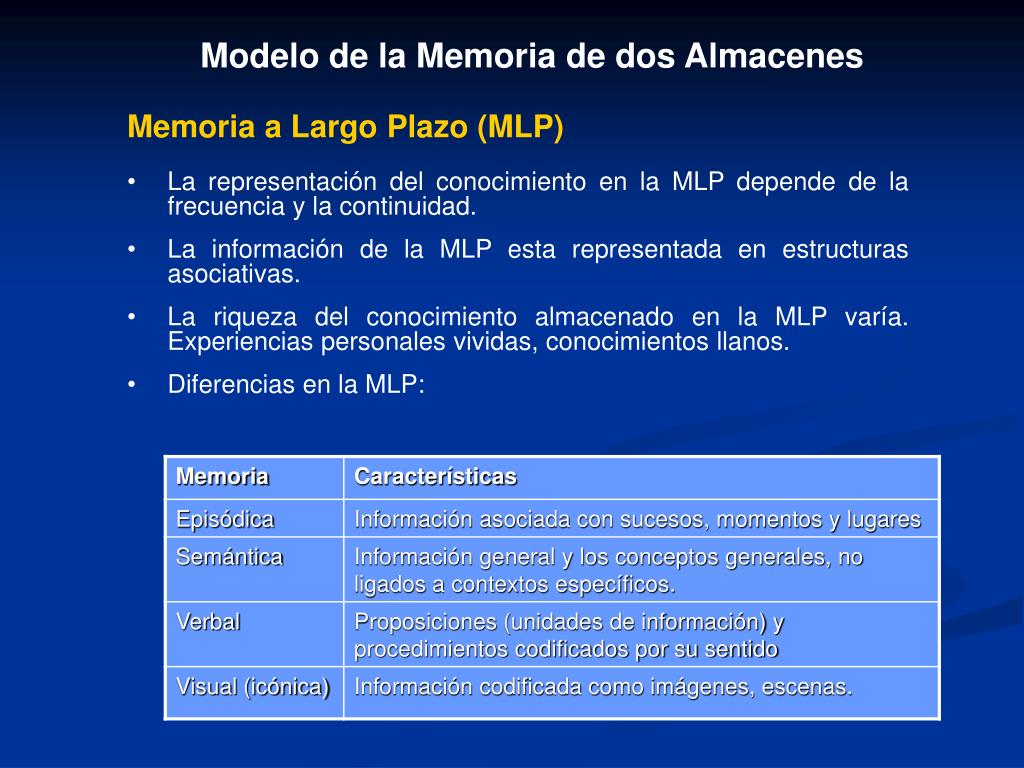 Modelo de la Memoria de dos Almacenes

Memoria a Largo Plazo (MLP)

• La representación del conocimiento en la MLP depende de la frecuencia y la continuidad.

• La información de la MLP esta representada en estructuras asociativas.

• La riqueza del conocimiento almacenado en la MLP varía. Experiencias personales vividas, conocimientos llanos.

• Diferencias en la MLP:

| Memoria | Características |
|---|---|
| Episódica | Información asociada con sucesos, momentos y lugares |
| Semántica | Información general y los conceptos generales, no ligados a contextos específicos. |
| Verbal | Proposiciones (unidades de información) y procedimientos codificados por su sentido |
| Visual (icónica) | Información codificada como imágenes, escenas. |